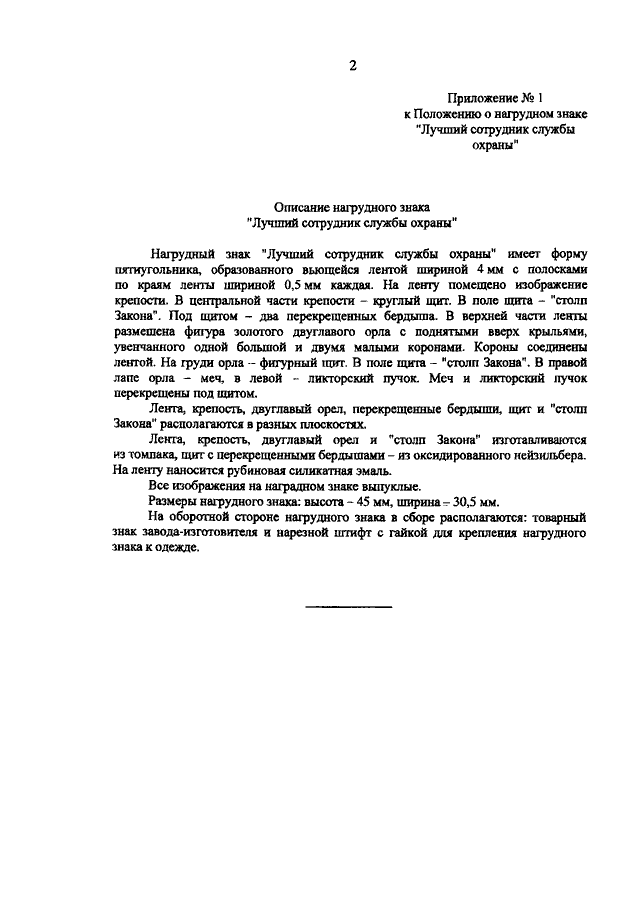 2

Приложение № 1
к Положению о нагрудном знаке
"Лучший сотрудник службы
охраны"

Описание нагрудного знака
"Лучший сотрудник службы охраны"

Нагрудный знак "Лучший сотрудник службы охраны" имеет форму пятиугольника, образованного вьющейся лентой шириной 4 мм с полосками по краям ленты шириной 0,5 мм каждая. На ленту помещено изображение крепости. В центральной части крепости – круглый щит. В поле щита – "столп Закона". Под щитом – два перекрещенных бердыша. В верхней части ленты размещена фигура золотого двуглавого орла с поднятыми вверх крыльями, увенчанного одной большой и двумя малыми коронами. Короны соединены лентой. На груди орла – фигурный щит. В поле щита – "столп Закона". В правой лапе орла – меч, в левой – ликторский пучок. Меч и ликторский пучок перекрещены под щитом.

Лента, крепость, двуглавый орел, перекрещенные бердыши, щит и "столп Закона" располагаются в разных плоскостях.

Лента, крепость, двуглавый орел и "столп Закона" изготавливаются из томпака, щит с перекрещенными бердышами – из оксидированного нейзильбера. На ленту наносится рубиновая силикатная эмаль.

Все изображения на наградном знаке выпуклые.

Размеры нагрудного знака: высота – 45 мм, ширина – 30,5 мм.

На оборотной стороне нагрудного знака в сборе располагаются: товарный знак завода-изготовителя и нарезной штифт с гайкой для крепления нагрудного знака к одежде.